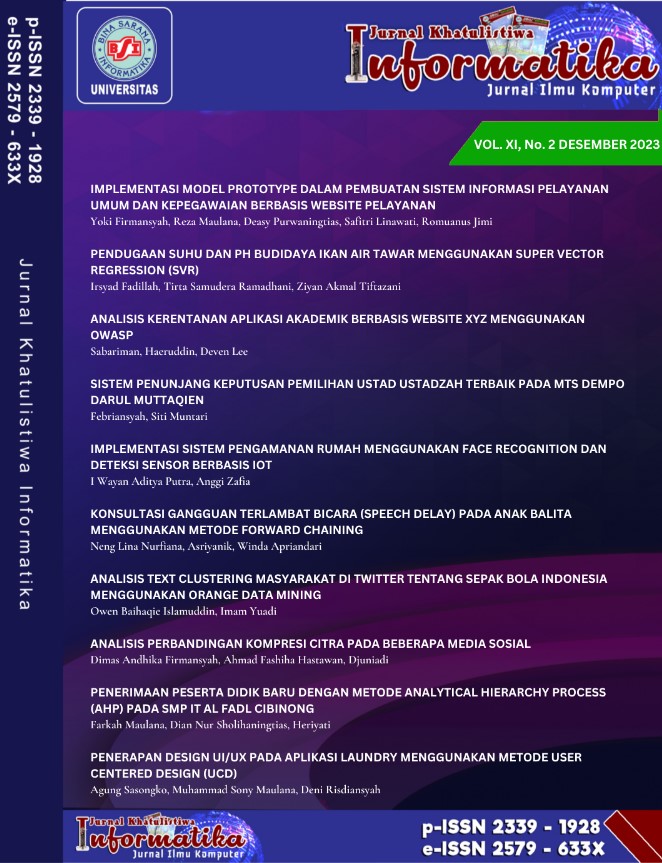 p-ISSN 2339 - 1928
e-ISSN 2579 - 633X

Jurnal Khatulistiwa Informatika

BINA SARANA INFORMATIKA
BSI
UNIVERSITAS

Jurnal Khatulistiwa
Informatika
Jurnal Ilmu Komputer

VOL. XI, No. 2 DESEMBER 2023

IMPLEMENTASI MODEL PROTOTYPE DALAM PEMBUATAN SISTEM INFORMASI PELAYANAN UMUM DAN KEPEGAWAIAN BERBASIS WEBSITE PELAYANAN
Yoki Firmansyah, Reza Maulana, Deasy Purwaningtias, Safitri Linawati, Romuanus Jimi

PENDUGAAN SUHU DAN PH BUDIDAYA IKAN AIR TAWAR MENGGUNAKAN SUPER VECTOR REGRESSION (SVR)
Irsyad Fadillah, Tirta Samudera Ramadhani, Ziyan Akmal Tiftazani

ANALISIS KERENTANAN APLIKASI AKADEMIK BERBASIS WEBSITE XYZ MENGGUNAKAN OWASP
Sabariman, Haeruddin, Deven Lee

SISTEM PENUNJANG KEPUTUSAN PEMILIHAN USTAD USTADZAH TERBAIK PADA MTS DEMPO DARUL MUTTAQIEN
Febriansyah, Siti Muntari

IMPLEMENTASI SISTEM PENGAMANAN RUMAH MENGGUNAKAN FACE RECOGNITION DAN DETEKSI SENSOR BERBASIS IOT
I Wayan Aditya Putra, Anggi Zafia

KONSULTASI GANGGUAN TERLAMBAT BICARA (SPEECH DELAY) PADA ANAK BALITA MENGGUNAKAN METODE FORWARD CHAINING
Neng Lina Nurfiana, Asriyanik, Winda Apriandari

ANALISIS TEXT CLUSTERING MASYARAKAT DI TWITTER TENTANG SEPAK BOLA INDONESIA MENGGUNAKAN ORANGE DATA MINING
Owen Baihaqie Islamuddin, Imam Yuadi

ANALISIS PERBANDINGAN KOMPRESI CITRA PADA BEBERAPA MEDIA SOSIAL
Dimas Andhika Firmansyah, Ahmad Fashiha Hastawan, Djuniadi

PENERIMAAN PESERTA DIDIK BARU DENGAN METODE ANALYTICAL HIERARCHY PROCESS (AHP) PADA SMP IT AL FADL CIBINONG
Farkah Maulana, Dian Nur Sholihaningtias, Heriyati

PENERAPAN DESIGN UI/UX PADA APLIKASI LAUNDRY MENGGUNAKAN METODE USER CENTERED DESIGN (UCD)
Agung Sasongko, Muhammad Sony Maulana, Deni Risdiansyah

Jurnal Khatulistiwa
Informatika
Jurnal Ilmu Komputer

p-ISSN 2339 - 1928
e-ISSN 2579 - 633X